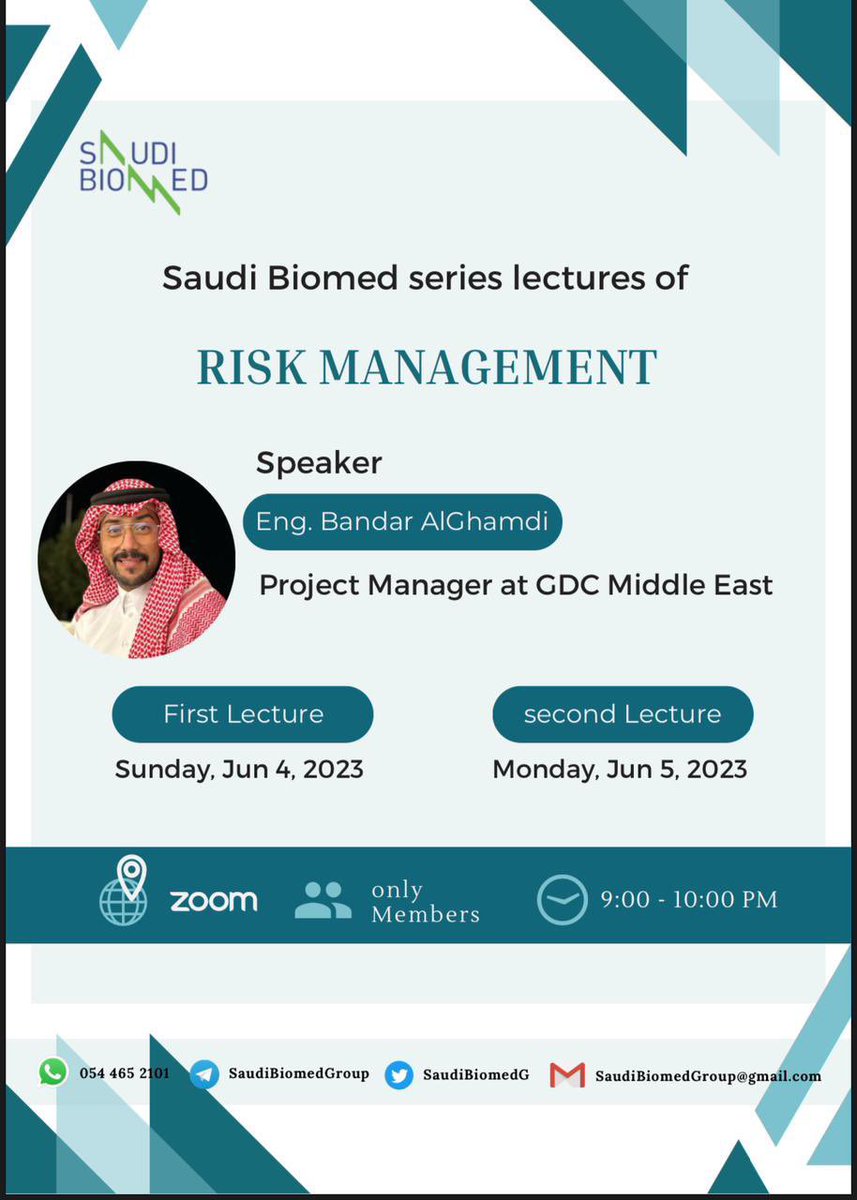 SAUDI BIOMED

Saudi Biomed series lectures of

RISK MANAGEMENT

Speaker

Eng. Bandar AlGhamdi

Project Manager at GDC Middle East

First Lecture

Sunday, Jun 4, 2023

second Lecture

Monday, Jun 5, 2023

zoom

only Members

9:00 - 10:00 PM

054 465 2101

SaudiBiomedGroup

SaudiBiomedG

SaudiBiomedGroup@gmail.com